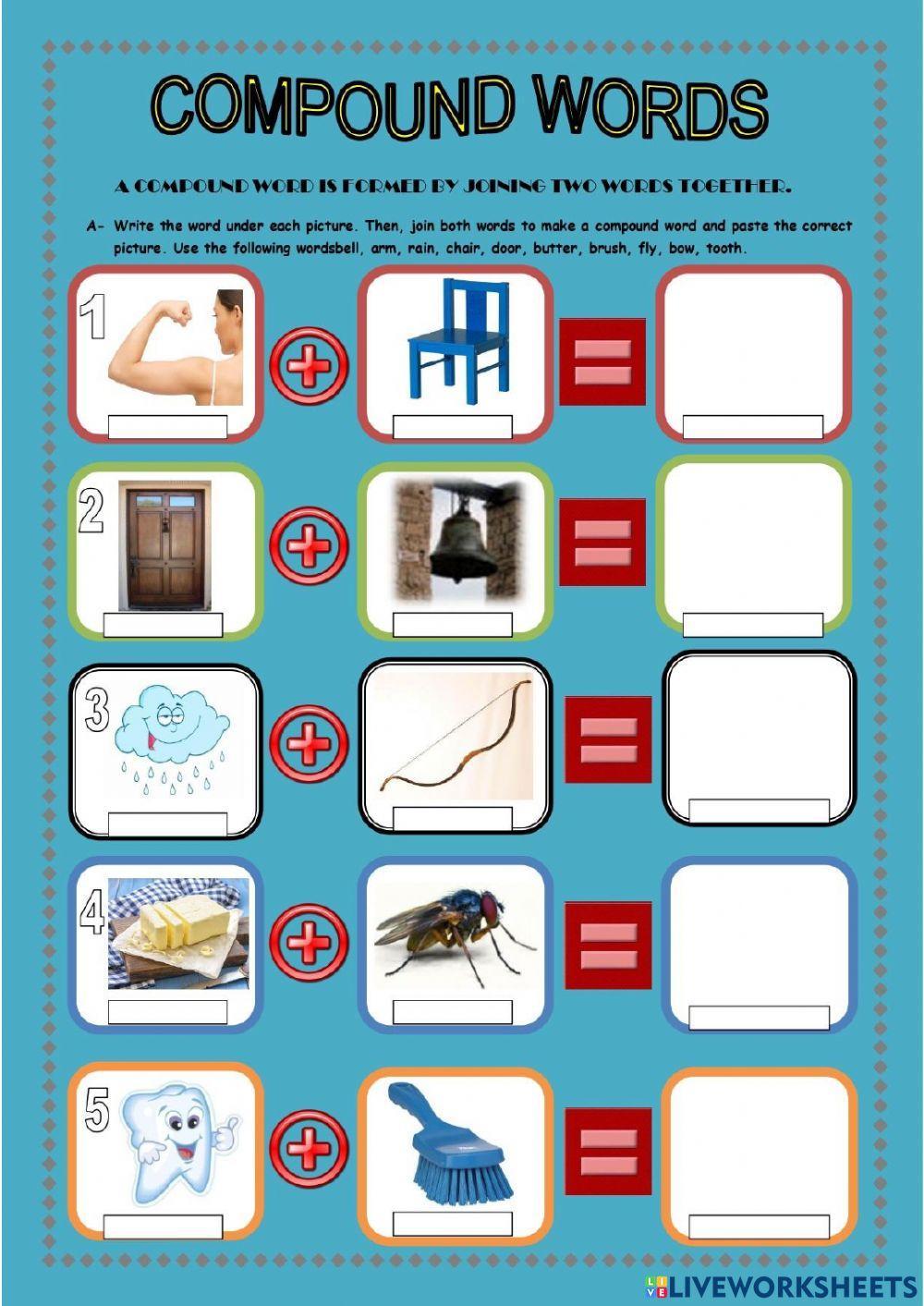 COMPOUND WORDS

A COMPOUND WORD IS FORMED BY JOINING TWO WORDS TOGETHER.

A- Write the word under each picture. Then, join both words to make a compound word and paste the correct picture. Use the following wordsbell, arm, rain, chair, door, butter, brush, fly, bow, tooth.

1

2

3

4

5

LIVEWORKSHEETS